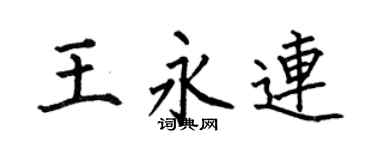 王永連

词典网